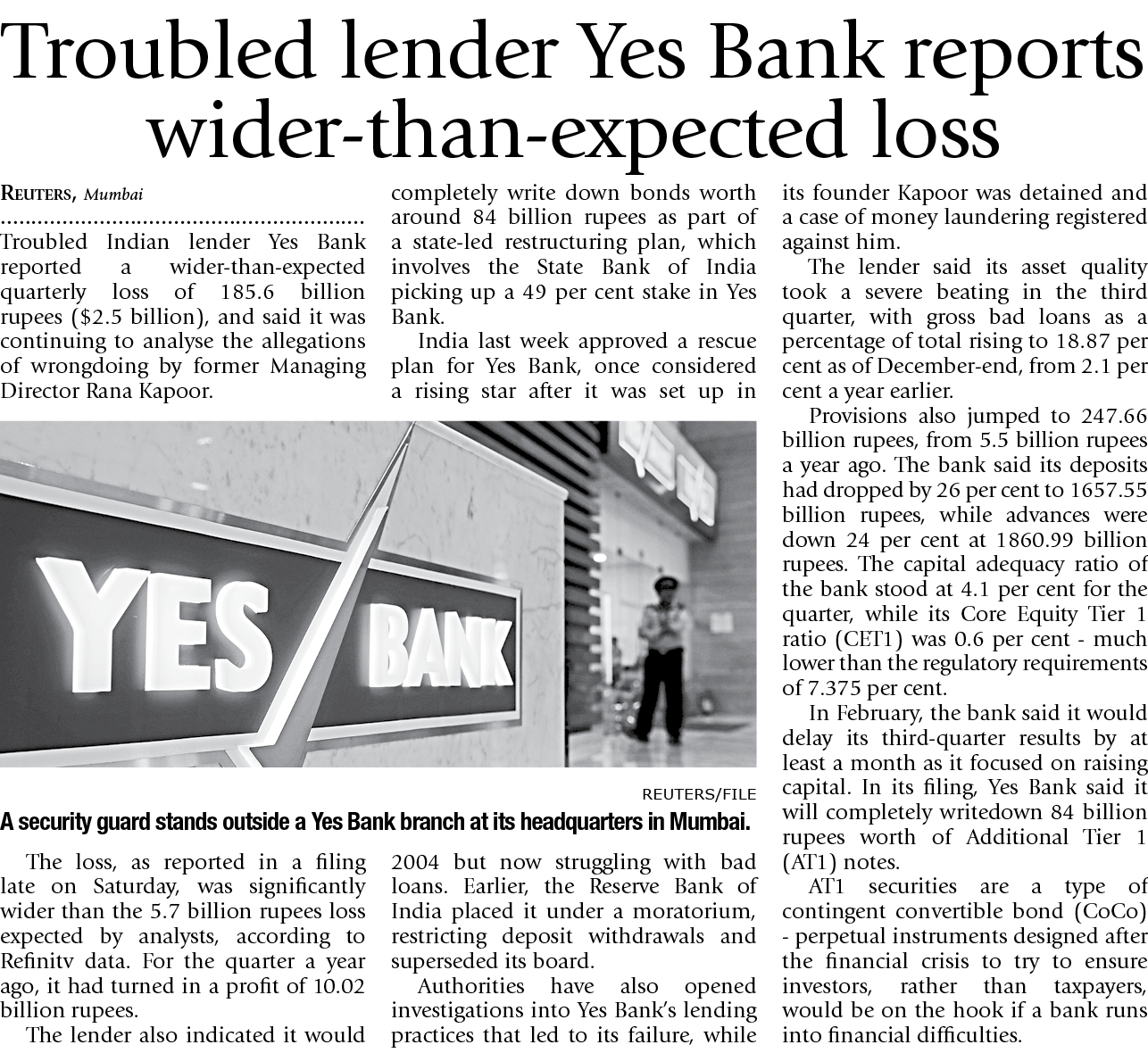 Troubled lender Yes Bank reports wider-than-expected loss

REUTERS, Mumbai

Troubled Indian lender Yes Bank reported a wider-than-expected quarterly loss of 185.6 billion rupees ($2.5 billion), and said it was continuing to analyse the allegations of wrongdoing by former Managing Director Rana Kapoor.

YES BANK

REUTERS/FILE

A security guard stands outside a Yes Bank branch at its headquarters in Mumbai.

The loss, as reported in a filing late on Saturday, was significantly wider than the 5.7 billion rupees loss expected by analysts, according to Refinitv data. For the quarter a year ago, it had turned in a profit of 10.02 billion rupees.

The lender also indicated it would completely write down bonds worth around 84 billion rupees as part of a state-led restructuring plan, which involves the State Bank of India picking up a 49 per cent stake in Yes Bank.

India last week approved a rescue plan for Yes Bank, once considered a rising star after it was set up in 2004 but now struggling with bad loans. Earlier, the Reserve Bank of India placed it under a moratorium, restricting deposit withdrawals and superseded its board.

Authorities have also opened investigations into Yes Bank's lending practices that led to its failure, while its founder Kapoor was detained and a case of money laundering registered against him.

The lender said its asset quality took a severe beating in the third quarter, with gross bad loans as a percentage of total rising to 18.87 per cent as of December-end, from 2.1 per cent a year earlier.

Provisions also jumped to 247.66 billion rupees, from 5.5 billion rupees a year ago. The bank said its deposits had dropped by 26 per cent to 1657.55 billion rupees, while advances were down 24 per cent at 1860.99 billion rupees. The capital adequacy ratio of the bank stood at 4.1 per cent for the quarter, while its Core Equity Tier 1 ratio (CET1) was 0.6 per cent - much lower than the regulatory requirements of 7.375 per cent.

In February, the bank said it would delay its third-quarter results by at least a month as it focused on raising capital. In its filing, Yes Bank said it will completely writedown 84 billion rupees worth of Additional Tier 1 (AT1) notes.

AT1 securities are a type of contingent convertible bond (CoCo) - perpetual instruments designed after the financial crisis to try to ensure investors, rather than taxpayers, would be on the hook if a bank runs into financial difficulties.